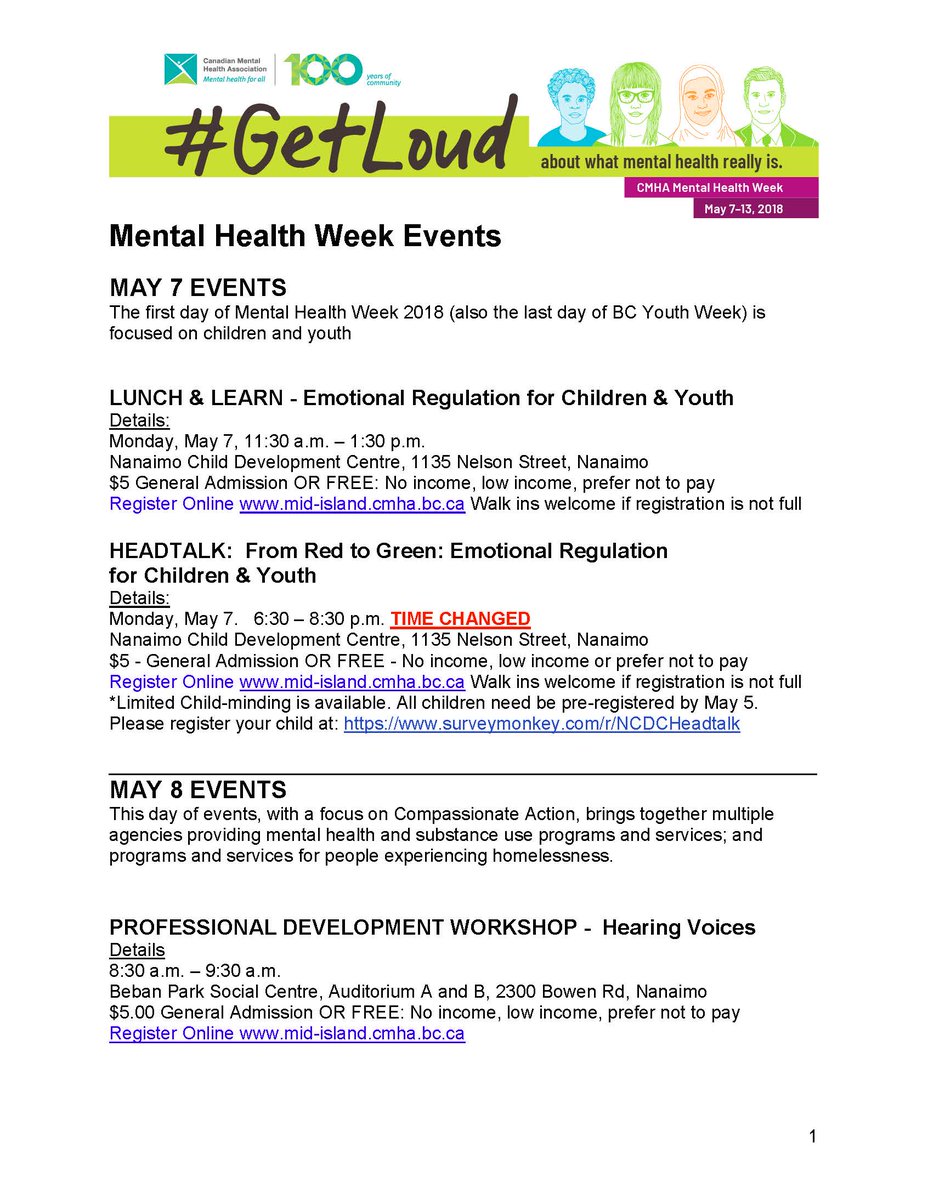 Canadian Mental Health Association
Mental health for all
100 years of community

#GetLoud
about what mental health really is.
CMHA Mental Health Week
May 7-13, 2018

Mental Health Week Events

MAY 7 EVENTS
The first day of Mental Health Week 2018 (also the last day of BC Youth Week) is focused on children and youth

LUNCH & LEARN - Emotional Regulation for Children & Youth
Details:
Monday, May 7, 11:30 a.m. – 1:30 p.m.
Nanaimo Child Development Centre, 1135 Nelson Street, Nanaimo
$5 General Admission OR FREE: No income, low income, prefer not to pay
Register Online www.mid-island.cmha.bc.ca Walk ins welcome if registration is not full

HEADTALK: From Red to Green: Emotional Regulation for Children & Youth
Details:
Monday, May 7. 6:30 – 8:30 p.m. TIME CHANGED
Nanaimo Child Development Centre, 1135 Nelson Street, Nanaimo
$5 - General Admission OR FREE - No income, low income or prefer not to pay
Register Online www.mid-island.cmha.bc.ca Walk ins welcome if registration is not full
*Limited Child-minding is available. All children need be pre-registered by May 5.
Please register your child at: https://www.surveymonkey.com/r/NCDCHeadtalk

MAY 8 EVENTS
This day of events, with a focus on Compassionate Action, brings together multiple agencies providing mental health and substance use programs and services; and programs and services for people experiencing homelessness.

PROFESSIONAL DEVELOPMENT WORKSHOP - Hearing Voices
Details
8:30 a.m. – 9:30 a.m.
Beban Park Social Centre, Auditorium A and B, 2300 Bowen Rd, Nanaimo
$5.00 General Admission OR FREE: No income, low income, prefer not to pay
Register Online www.mid-island.cmha.bc.ca

1